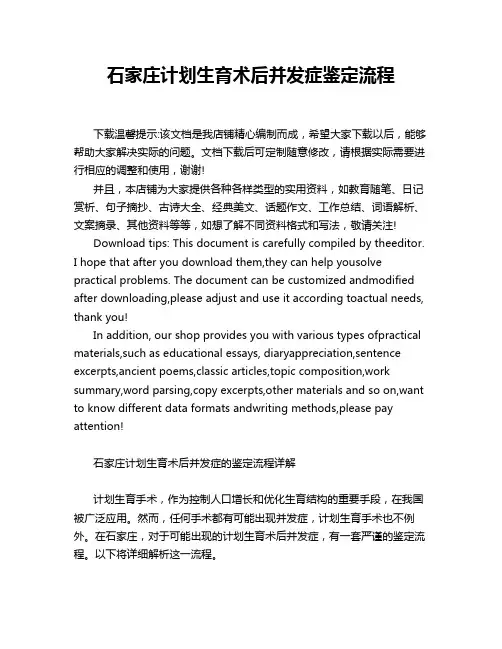 石家庄计划生育术后并发症鉴定流程

下载温馨提示:该文档是我店铺精心编制而成，希望大家下载以后，能够帮助大家解决实际的问题。文档下载后可定制随意修改，请根据实际需要进行相应的调整和使用，谢谢!

并且，本店铺为大家提供各种各样类型的实用资料，如教育随笔、日记赏析、句子摘抄、古诗大全、经典美文、话题作文、工作总结、词语解析、文案摘录、其他资料等等，如想了解不同资料格式和写法，敬请关注!

Download tips: This document is carefully compiled by theeditor. I hope that after you download them,they can help yousolve practical problems. The document can be customized andmodified after downloading,please adjust and use it according toactual needs, thank you!

In addition, our shop provides you with various types ofpractical materials,such as educational essays, diaryappreciation,sentence excerpts,ancient poems,classic articles,topic composition,work summary,word parsing,copy excerpts,other materials and so on,want to know different data formats andwriting methods,please pay attention!

石家庄计划生育术后并发症的鉴定流程详解

计划生育手术，作为控制人口增长和优化生育结构的重要手段，在我国被广泛应用。然而，任何手术都有可能出现并发症，计划生育手术也不例外。在石家庄，对于可能出现的计划生育术后并发症，有一套严谨的鉴定流程。以下将详细解析这一流程。